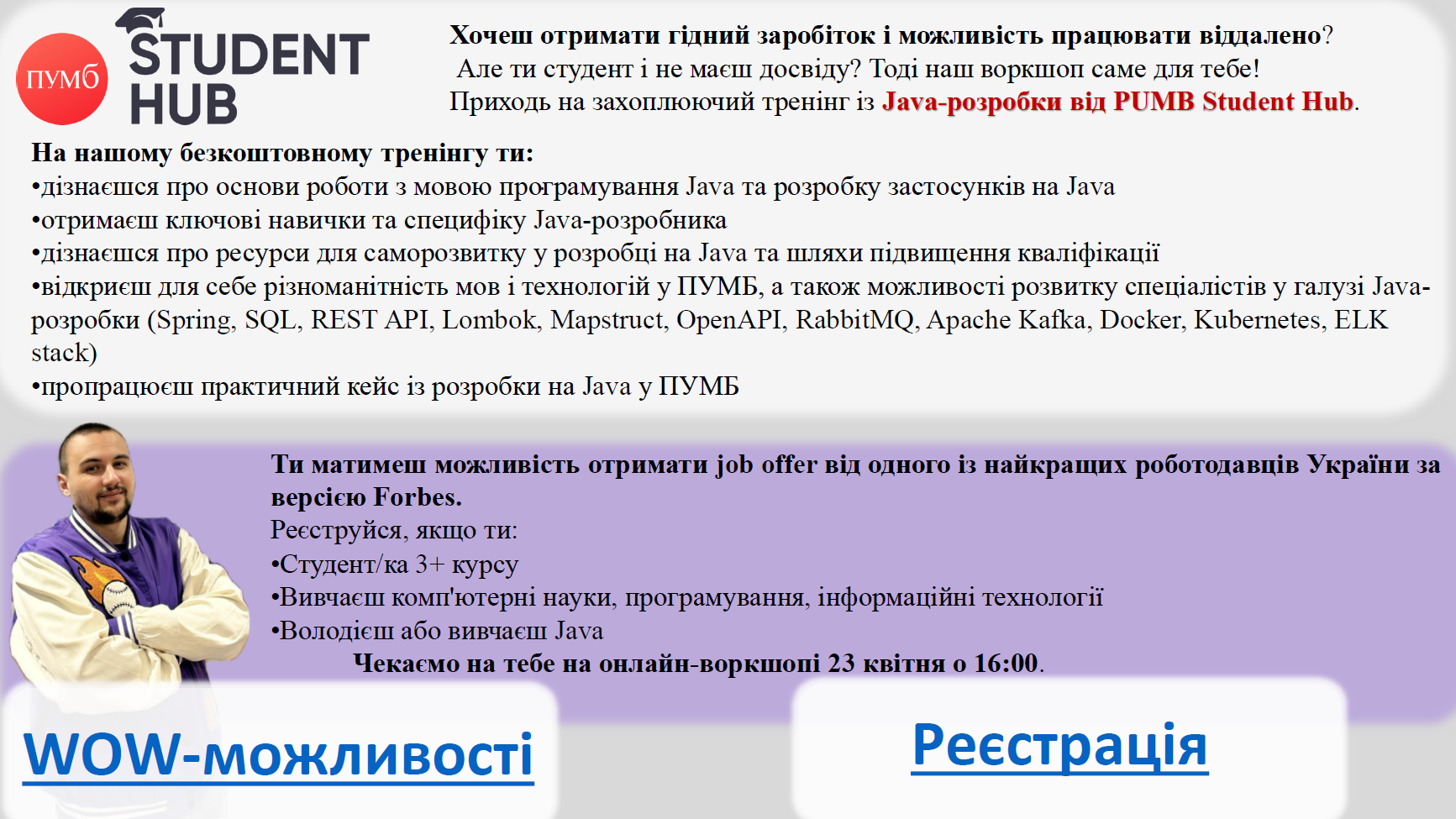 ПУМБ STUDENT HUB

Хочеш отримати гідний заробіток і можливість працювати віддалено? Але ти студент і не маєш досвіду? Тоді наш воркшоп саме для тебе! Приходь на захоплюючий тренінг із Java-розробки від PUMB Student Hub.

На нашому безкоштовному тренінгу ти:
•дізнаєшся про основи роботи з мовою програмування Java та розробку застосунків на Java
•отримаєш ключові навички та специфіку Java-розробника
•дізнаєшся про ресурси для саморозвитку у розробці на Java та шляхи підвищення кваліфікації
•відкриєш для себе різноманітність мов і технологій у ПУМБ, а також можливості розвитку спеціалістів у галузі Java-розробки (Spring, SQL, REST API, Lombok, Mapstruct, OpenAPI, RabbitMQ, Apache Kafka, Docker, Kubernetes, ELK stack)
•пропрацюєш практичний кейс із розробки на Java у ПУМБ

Ти матимеш можливість отримати job offer від одного із найкращих роботодавців України за версією Forbes.
Реєструйся, якщо ти:
•Студент/ка 3+ курсу
•Вивчаєш комп'ютерні науки, програмування, інформаційні технології
•Володієш або вивчаєш Java
Чекаємо на тебе на онлайн-воркшопі 23 квітня о 16:00.

WOW-можливості

Реєстрація